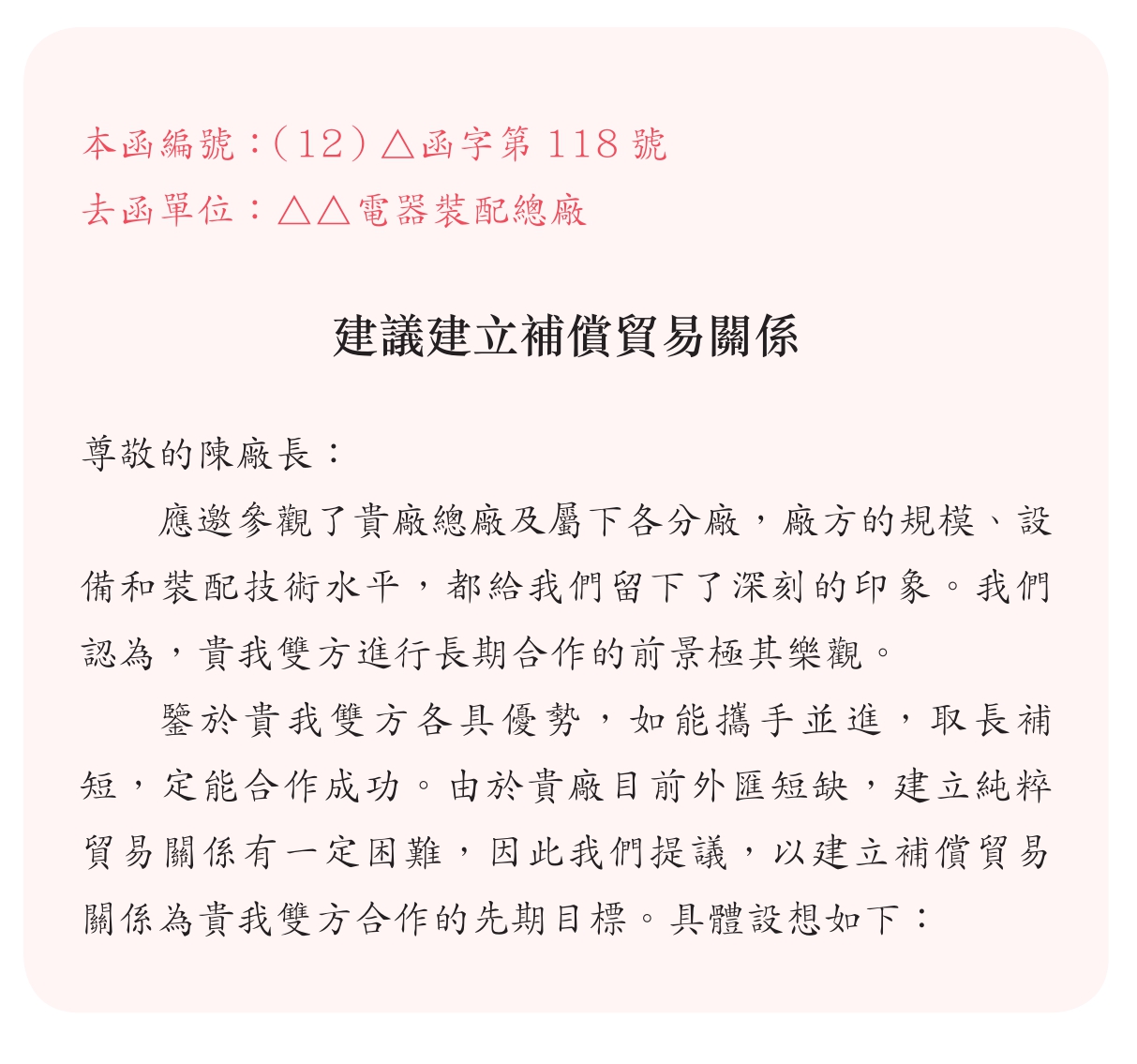 本函編號：(12)△函字第118號
去函單位：△△電器裝配總廠

建議建立補償貿易關係

尊敬的陳廠長：

應邀參觀了貴廠總廠及屬下各分廠，廠方的規模、設備和裝配技術水平，都給我們留下了深刻的印象。我們認為，貴我雙方進行長期合作的前景極其樂觀。

鑒於貴我雙方各具優勢，如能攜手並進，取長補短，定能合作成功。由於貴廠目前外匯短缺，建立純粹貿易關係有一定困難，因此我們提議，以建立補償貿易關係為貴我雙方合作的先期目標。具體設想如下：